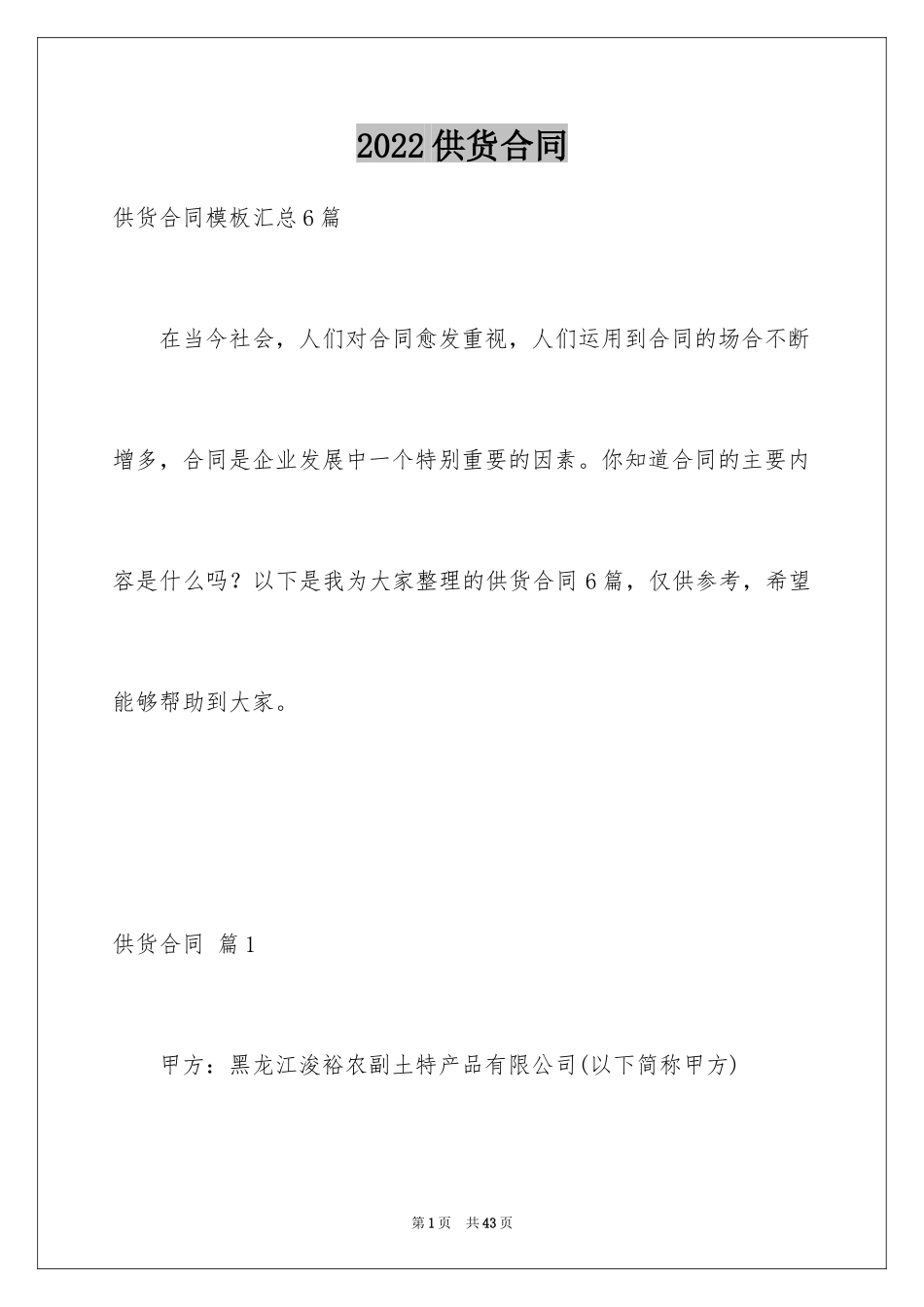 2022 供货合同

供货合同模板汇总 6 篇

在当今社会，人们对合同愈发重视，人们运用到合同的场合不断增多，合同是企业发展中一个特别重要的因素。你知道合同的主要内容是什么吗？以下是我为大家整理的供货合同 6 篇，仅供参考，希望能够帮助到大家。

供货合同 篇 1

甲方：黑龙江浚裕农副土特产品有限公司(以下简称甲方)

第 1 页 共 43 页